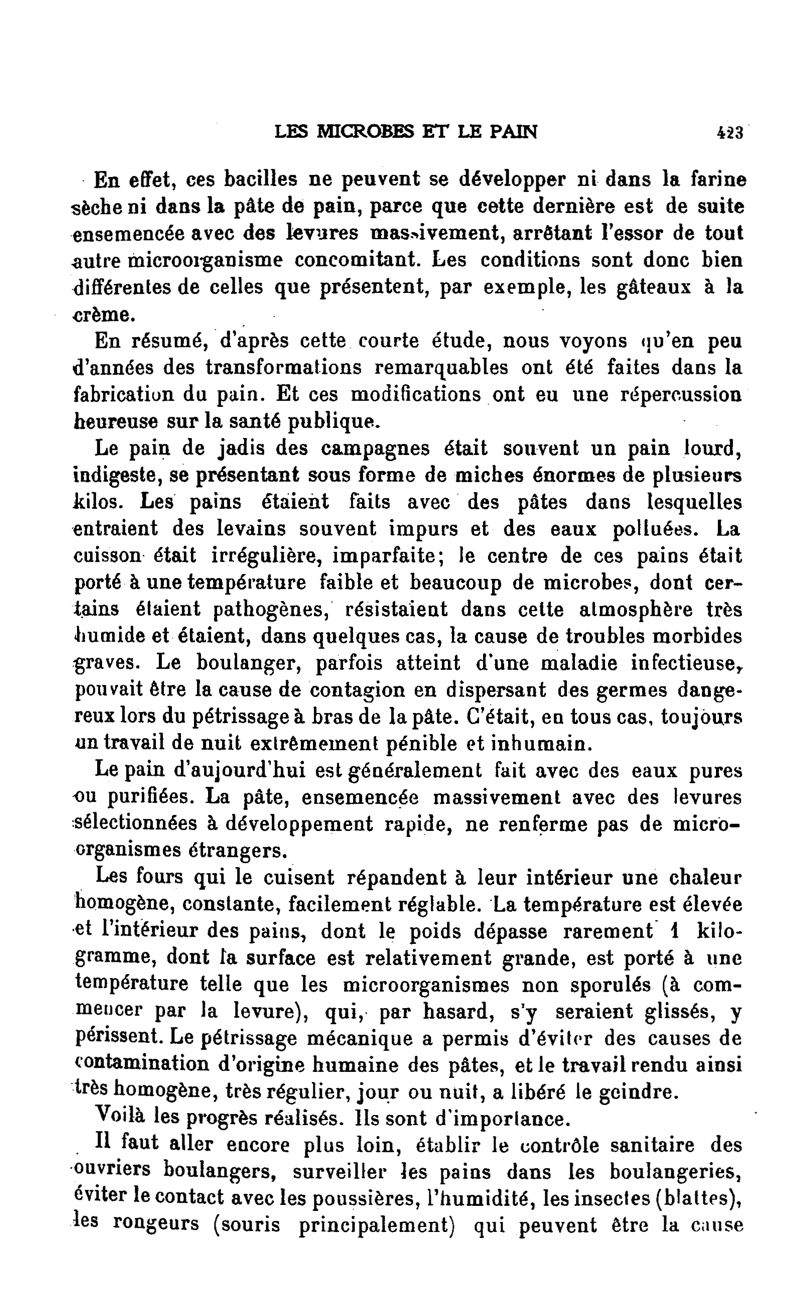 LES MICROBES ET LE PAIN 423

En effet, ces bacilles ne peuvent se développer ni dans la farine sèche ni dans la pâte de pain, parce que cette dernière est de suite ensemencée avec des levures massivement, arrêtant l'essor de tout autre microorganisme concomitant. Les conditions sont donc bien différentes de celles que présentent, par exemple, les gâteaux à la crème.

En résumé, d'après cette courte étude, nous voyons qu'en peu d'années des transformations remarquables ont été faites dans la fabrication du pain. Et ces modifications ont eu une répercussion heureuse sur la santé publique.

Le pain de jadis des campagnes était souvent un pain lourd, indigeste, se présentant sous forme de miches énormes de plusieurs kilos. Les pains étaient faits avec des pâtes dans lesquelles entraient des levains souvent impurs et des eaux polluées. La cuisson était irrégulière, imparfaite; le centre de ces pains était porté à une température faible et beaucoup de microbes, dont certains étaient pathogènes, résistaient dans cette atmosphère très humide et étaient, dans quelques cas, la cause de troubles morbides graves. Le boulanger, parfois atteint d'une maladie infectieuse, pouvait être la cause de contagion en dispersant des germes dangereux lors du pétrissage à bras de la pâte. C'était, en tous cas, toujours un travail de nuit extrêmement pénible et inhumain.

Le pain d'aujourd'hui est généralement fait avec des eaux pures ou purifiées. La pâte, ensemencée massivement avec des levures sélectionnées à développement rapide, ne renferme pas de microorganismes étrangers.

Les fours qui le cuisent répandent à leur intérieur une chaleur homogène, constante, facilement réglable. La température est élevée et l'intérieur des pains, dont le poids dépasse rarement 1 kilogramme, dont la surface est relativement grande, est porté à une température telle que les microorganismes non sporulés (à commencer par la levure), qui, par hasard, s'y seraient glissés, y périssent. Le pétrissage mécanique a permis d'éviter des causes de contamination d'origine humaine des pâtes, et le travail rendu ainsi très homogène, très régulier, jour ou nuit, a libéré le geindre.

Voilà les progrès réalisés. Ils sont d'importance.

Il faut aller encore plus loin, établir le contrôle sanitaire des ouvriers boulangers, surveiller les pains dans les boulangeries, éviter le contact avec les poussières, l'humidité, les insectes (blattes), les rongeurs (souris principalement) qui peuvent être la cause